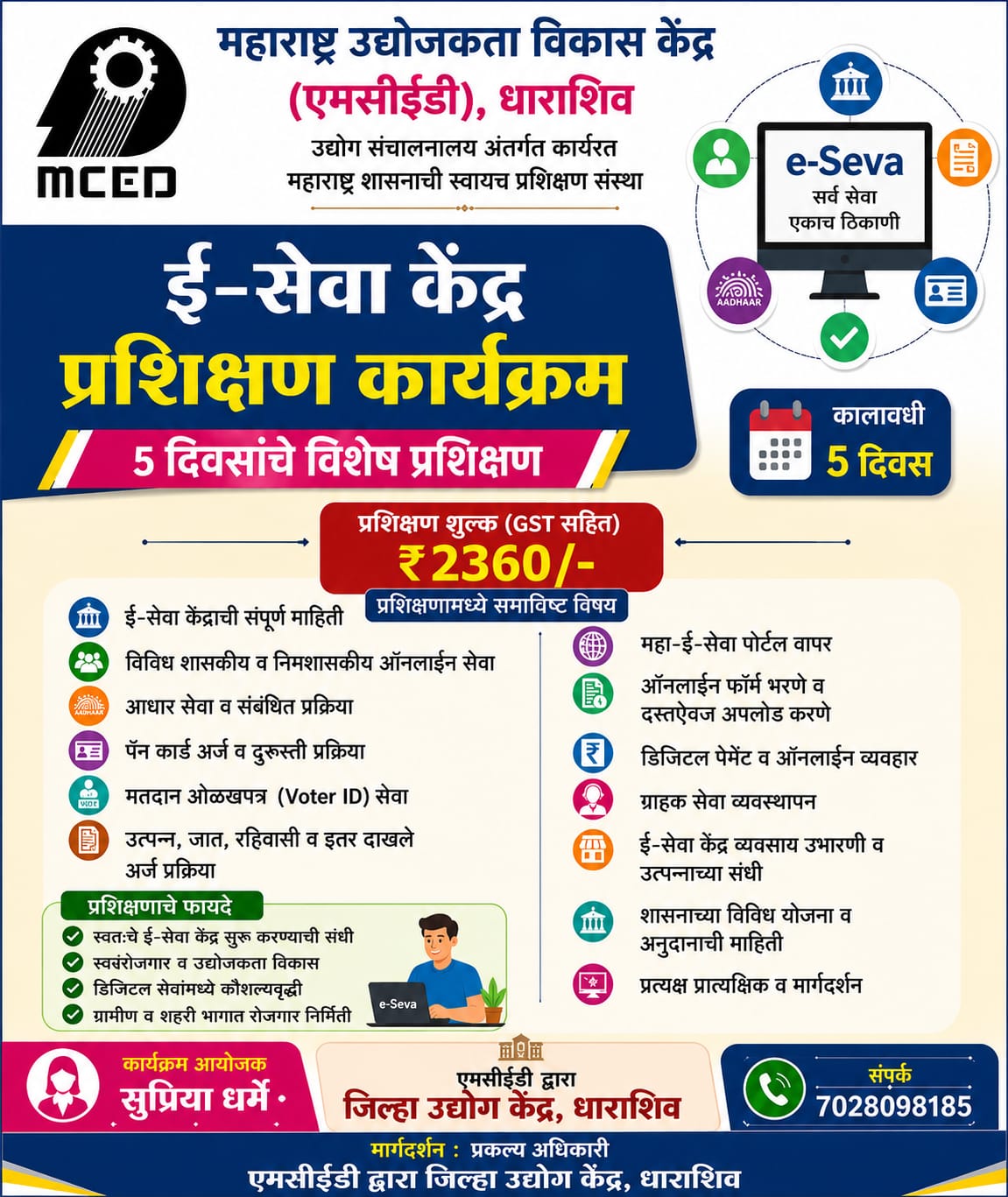 MCED

महाराष्ट्र उद्योजकता विकास केंद्र (एमसीईडी), धाराशिव

उद्योग संचालनालय अंतर्गत कार्यरत महाराष्ट्र शासनाची स्वायच प्रशिक्षण संस्था

e-Seva
सर्व सेवा
एकाच ठिकाणी

AADHAAR

ई-सेवा केंद्र प्रशिक्षण कार्यक्रम

5 दिवसांचे विशेष प्रशिक्षण

कालावधी
5 दिवस

प्रशिक्षण शुल्क (GST सहित)
₹2360/-

प्रशिक्षणामध्ये समाविष्ट विषय

ई-सेवा केंद्राची संपूर्ण माहिती
विविध शासकीय व निमशासकीय ऑनलाईन सेवा
आधार सेवा व संबंधित प्रक्रिया
पॅन कार्ड अर्ज व दुरुस्ती प्रक्रिया
मतदान ओळखपत्र (Voter ID) सेवा
उत्पन्न, जात, रहिवासी व इतर दाखले अर्ज प्रक्रिया

प्रशिक्षणाचे फायदे
स्वतःचे ई-सेवा केंद्र सुरू करण्याची संधी
स्वयंरोजगार व उद्योजकता विकास
डिजिटल सेवांमध्ये कौशल्यवृद्धी
ग्रामीण व शहरी भागात रोजगार निर्मिती

e-Seva

महा-ई-सेवा पोर्टल वापर
ऑनलाईन फॉर्म भरणे व दस्तऐवज अपलोड करणे
डिजिटल पेमेंट व ऑनलाईन व्यवहार
ग्राहक सेवा व्यवस्थापन
ई-सेवा केंद्र व्यवसाय उभारणी व उत्पन्नाच्या संधी
शासनाच्या विविध योजना व अनुदानाची माहिती
प्रत्यक्ष प्रात्यक्षिक व मार्गदर्शन

कार्यक्रम आयोजक
सुप्रिया धर्मे

एमसीईडी द्वारा
जिल्हा उद्योग केंद्र, धाराशिव

संपर्क
7028098185

मार्गदर्शन : प्रकल्प अधिकारी
एमसीईडी द्वारा जिल्हा उद्योग केंद्र, धाराशिव